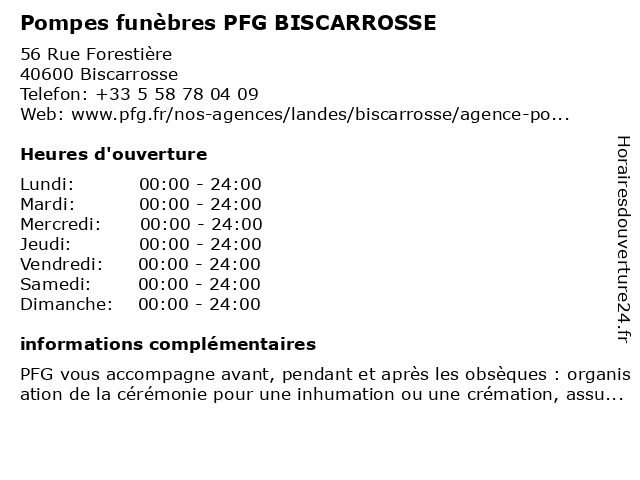 Pompes funèbres PFG BISCARROSSE

56 Rue Forestière
40600 Biscarrosse
Telefon: +33 5 58 78 04 09
Web: www.pfg.fr/nos-agences/landes/biscarrosse/agence-po...

Heures d'ouverture

| Lundi: | 00:00 - 24:00 |
|---|---|
| Mardi: | 00:00 - 24:00 |
| Mercredi: | 00:00 - 24:00 |
| Jeudi: | 00:00 - 24:00 |
| Vendredi: | 00:00 - 24:00 |
| Samedi: | 00:00 - 24:00 |
| Dimanche: | 00:00 - 24:00 |

informations complémentaires

PFG vous accompagne avant, pendant et après les obsèques : organisation de la cérémonie pour une inhumation ou une crémation, assu...

Horairesdouverture24.fr